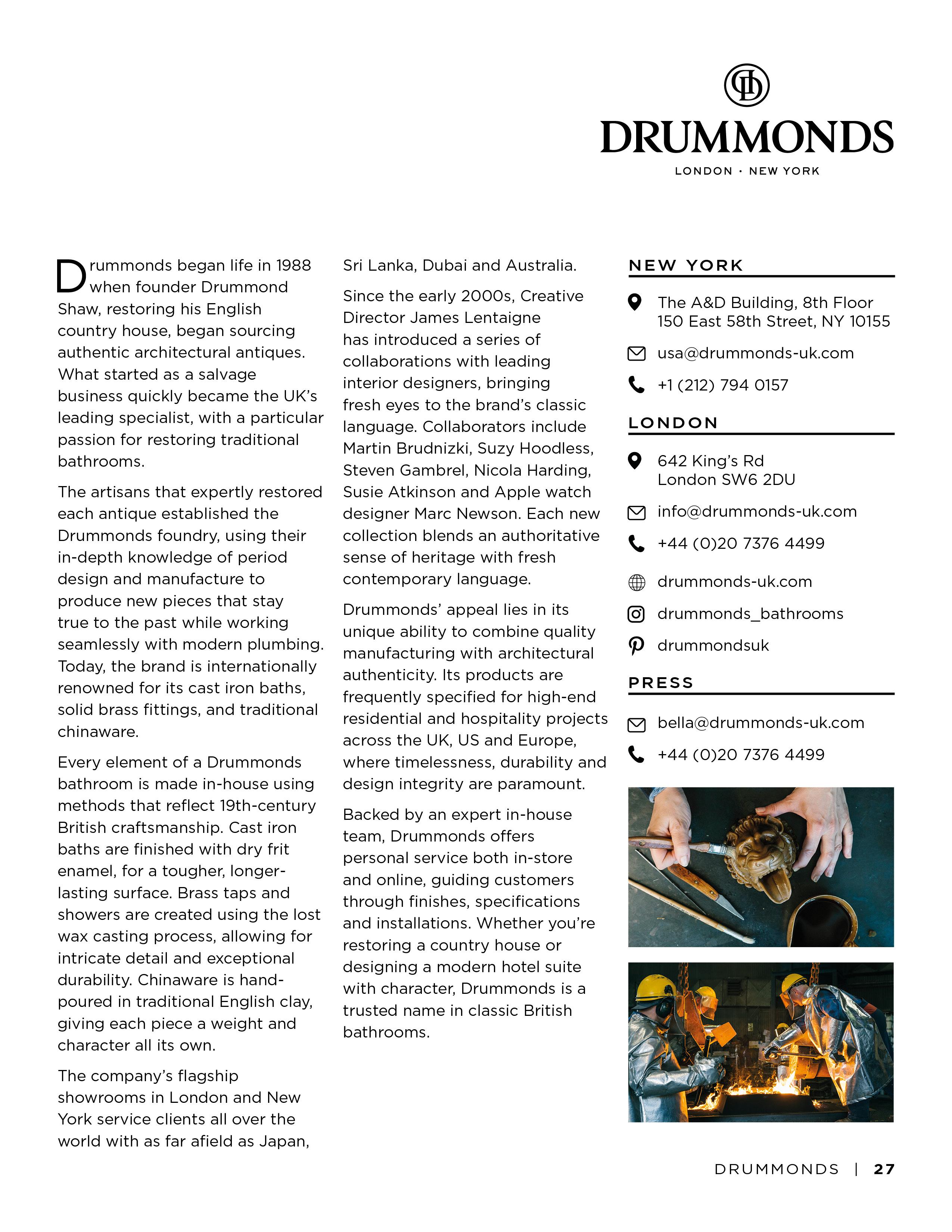 DRUMMONDS

LONDON · NEW YORK

Drummonds began life in 1988 when founder Drummond Shaw, restoring his English country house, began sourcing authentic architectural antiques. What started as a salvage business quickly became the UK's leading specialist, with a particular passion for restoring traditional bathrooms.

The artisans that expertly restored each antique established the Drummonds foundry, using their in-depth knowledge of period design and manufacture to produce new pieces that stay true to the past while working seamlessly with modern plumbing. Today, the brand is internationally renowned for its cast iron baths, solid brass fittings, and traditional chinaware.

Every element of a Drummonds bathroom is made in-house using methods that reflect 19th-century British craftsmanship. Cast iron baths are finished with dry frit enamel, for a tougher, longer-lasting surface. Brass taps and showers are created using the lost wax casting process, allowing for intricate detail and exceptional durability. Chinaware is hand-poured in traditional English clay, giving each piece a weight and character all its own.

The company's flagship showrooms in London and New York service clients all over the world with as far afield as Japan, Sri Lanka, Dubai and Australia.

Since the early 2000s, Creative Director James Lentaigne has introduced a series of collaborations with leading interior designers, bringing fresh eyes to the brand's classic language. Collaborators include Martin Brudnizki, Suzy Hoodless, Steven Gambrel, Nicola Harding, Susie Atkinson and Apple watch designer Marc Newson. Each new collection blends an authoritative sense of heritage with fresh contemporary language.

Drummonds' appeal lies in its unique ability to combine quality manufacturing with architectural authenticity. Its products are frequently specified for high-end residential and hospitality projects across the UK, US and Europe, where timelessness, durability and design integrity are paramount.

Backed by an expert in-house team, Drummonds offers personal service both in-store and online, guiding customers through finishes, specifications and installations. Whether you're restoring a country house or designing a modern hotel suite with character, Drummonds is a trusted name in classic British bathrooms.

NEW YORK

The A&D Building, 8th Floor
150 East 58th Street, NY 10155

usa@drummonds-uk.com

+1 (212) 794 0157

LONDON

642 King's Rd
London SW6 2DU

info@drummonds-uk.com

+44 (0)20 7376 4499

drummonds-uk.com

drummonds_bathrooms

drummondsuk

PRESS

bella@drummonds-uk.com

+44 (0)20 7376 4499

DRUMMONDS | 27